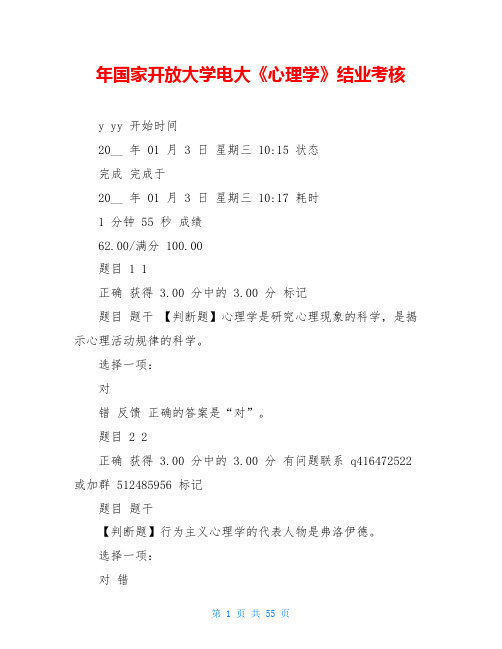 年国家开放大学电大《心理学》结业考核

y yy 开始时间

20__ 年 01 月 3 日 星期三 10:15 状态

完成 完成于

20__ 年 01 月 3 日 星期三 10:17 耗时

1 分钟 55 秒 成绩

62.00/满分 100.00

题目 1 1

正确 获得 3.00 分中的 3.00 分 标记

题目 题干 【判断题】心理学是研究心理现象的科学，是揭示心理活动规律的科学。

选择一项：

对

错 反馈 正确的答案是“对”。

题目 2 2

正确 获得 3.00 分中的 3.00 分 有问题联系 q416472522 或加群 512485956 标记

题目 题干

【判断题】行为主义心理学的代表人物是弗洛伊德。

选择一项：

对 错

第 1 页 共 55 页